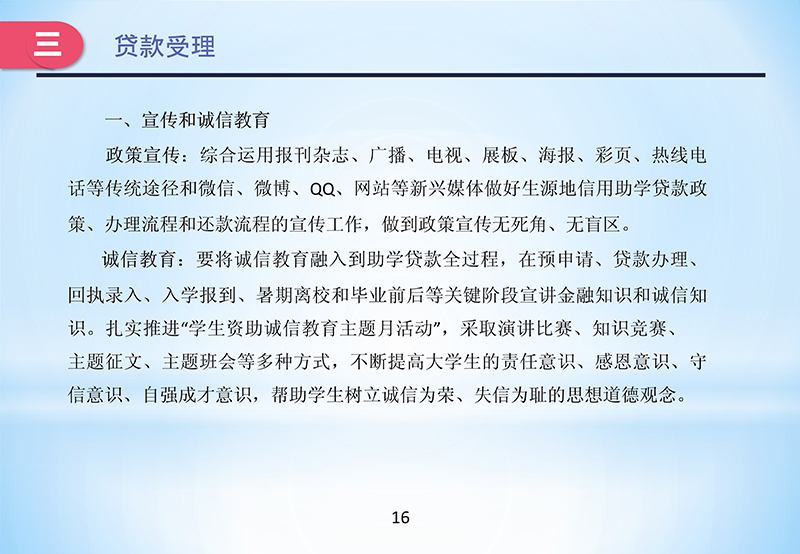 三 贷款受理

一、宣传和诚信教育

政策宣传：综合运用报刊杂志、广播、电视、展板、海报、彩页、热线电话等传统途径和微信、微博、QQ、网站等新兴媒体做好生源地信用助学贷款政策、办理流程和还款流程的宣传工作，做到政策宣传无死角、无盲区。

诚信教育：要将诚信教育融入到助学贷款全过程，在预申请、贷款办理、回执录入、入学报到、暑期离校和毕业前后等关键阶段宣讲金融知识和诚信知识。扎实推进“学生资助诚信教育主题月活动”，采取演讲比赛、知识竞赛、主题征文、主题班会等多种方式，不断提高大学生的责任意识、感恩意识、守信意识、自强成才意识，帮助学生树立诚信为荣、失信为耻的思想道德观念。

16